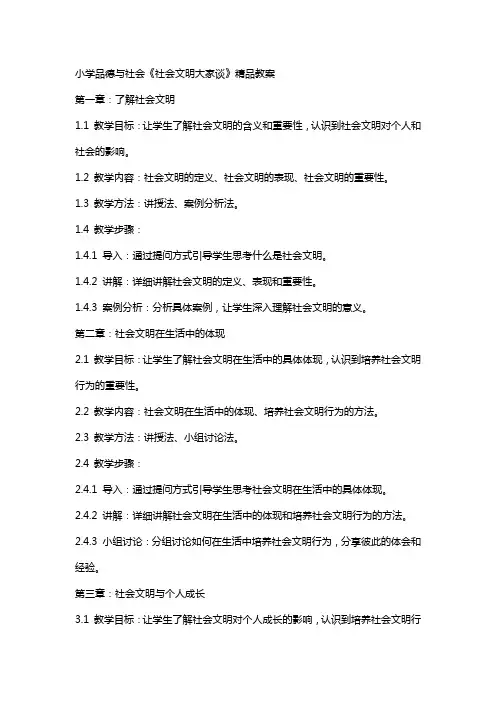 小学品德与社会《社会文明大家谈》精品教案

第一章：了解社会文明

1.1 教学目标：让学生了解社会文明的含义和重要性，认识到社会文明对个人和社会的影响。

1.2 教学内容：社会文明的定义、社会文明的表现、社会文明的重要性。

1.3 教学方法：讲授法、案例分析法。

1.4 教学步骤：

1.4.1 导入：通过提问方式引导学生思考什么是社会文明。

1.4.2 讲解：详细讲解社会文明的定义、表现和重要性。

1.4.3 案例分析：分析具体案例，让学生深入理解社会文明的意义。

第二章：社会文明在生活中的体现

2.1 教学目标：让学生了解社会文明在生活中的具体体现，认识到培养社会文明行为的重要性。

2.2 教学内容：社会文明在生活中的体现、培养社会文明行为的方法。

2.3 教学方法：讲授法、小组讨论法。

2.4 教学步骤：

2.4.1 导入：通过提问方式引导学生思考社会文明在生活中的具体体现。

2.4.2 讲解：详细讲解社会文明在生活中的体现和培养社会文明行为的方法。

2.4.3 小组讨论：分组讨论如何在生活中培养社会文明行为，分享彼此的体会和经验。

第三章：社会文明与个人成长

3.1 教学目标：让学生了解社会文明对个人成长的影响，认识到培养社会文明行